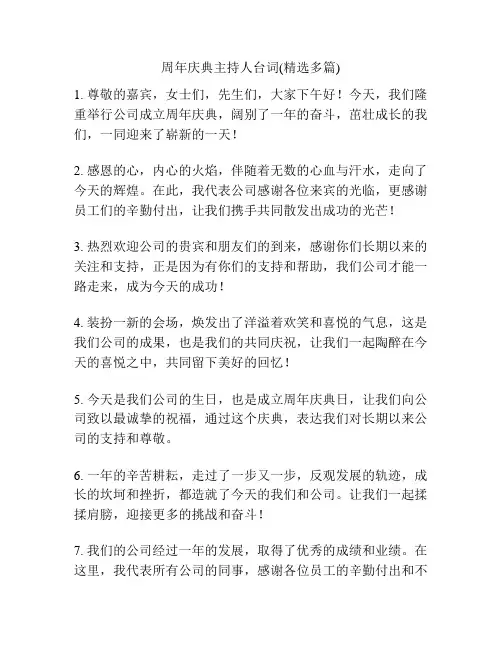 周年庆典主持人台词(精选多篇)

1. 尊敬的嘉宾，女士们，先生们，大家下午好！今天，我们隆重举行公司成立周年庆典，阔别了一年的奋斗，茁壮成长的我们，一同迎来了崭新的一天！

2. 感恩的心，内心的火焰，伴随着无数的心血与汗水，走向了今天的辉煌。在此，我代表公司感谢各位来宾的光临，更感谢员工们的辛勤付出，让我们携手共同散发出成功的光芒！

3. 热烈欢迎公司的贵宾和朋友们的到来，感谢你们长期以来的关注和支持，正是因为有你们的支持和帮助，我们公司才能一路走来，成为今天的成功！

4. 装扮一新的会场，焕发出了洋溢着欢笑和喜悦的气息，这是我们公司的成果，也是我们的共同庆祝，让我们一起陶醉在今天的喜悦之中，共同留下美好的回忆！

5. 今天是我们公司的生日，也是成立周年庆典日，让我们向公司致以最诚挚的祝福，通过这个庆典，表达我们对长期以来公司的支持和尊敬。

6. 一年的辛苦耕耘，走过了一步又一步，反观发展的轨迹，成长的坎坷和挫折，都造就了今天的我们和公司。让我们一起揉揉肩膀，迎接更多的挑战和奋斗！

7. 我们的公司经过一年的发展，取得了优秀的成绩和业绩。在这里，我代表所有公司的同事，感谢各位员工的辛勤付出和不